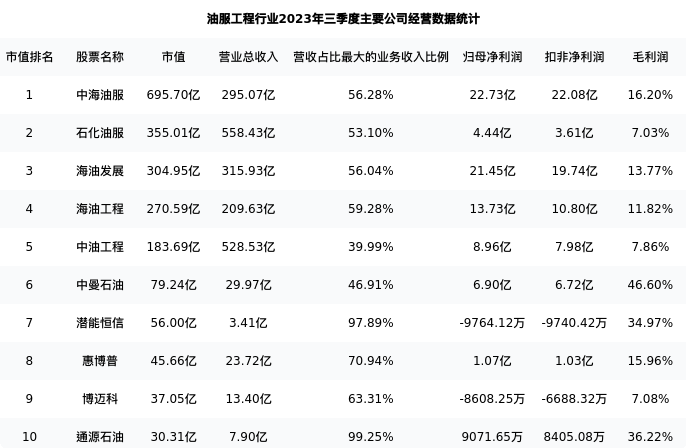 油服工程行业2023年三季度主要公司经营数据统计

| 市值排名 | 股票名称 | 市值 | 营业总收入 | 营收占比最大的业务收入比例 | 归母净利润 | 扣非净利润 | 毛利润 |
|---|---|---|---|---|---|---|---|
| 1 | 中海油服 | 695.70亿 | 295.07亿 | 56.28% | 22.73亿 | 22.08亿 | 16.20% |
| 2 | 石化油服 | 355.01亿 | 558.43亿 | 53.10% | 4.44亿 | 3.61亿 | 7.03% |
| 3 | 海油发展 | 304.95亿 | 315.93亿 | 56.04% | 21.45亿 | 19.74亿 | 13.77% |
| 4 | 海油工程 | 270.59亿 | 209.63亿 | 59.28% | 13.73亿 | 10.80亿 | 11.82% |
| 5 | 中油工程 | 183.69亿 | 528.53亿 | 39.99% | 8.96亿 | 7.98亿 | 7.86% |
| 6 | 中曼石油 | 79.24亿 | 29.97亿 | 46.91% | 6.90亿 | 6.72亿 | 46.60% |
| 7 | 潜能恒信 | 56.00亿 | 3.41亿 | 97.89% | -9764.12万 | -9740.42万 | 34.97% |
| 8 | 惠博普 | 45.66亿 | 23.72亿 | 70.94% | 1.07亿 | 1.03亿 | 15.96% |
| 9 | 博迈科 | 37.05亿 | 13.40亿 | 63.31% | -8608.25万 | -6688.32万 | 7.08% |
| 10 | 通源石油 | 30.31亿 | 7.90亿 | 99.25% | 9071.65万 | 8405.08万 | 36.22% |